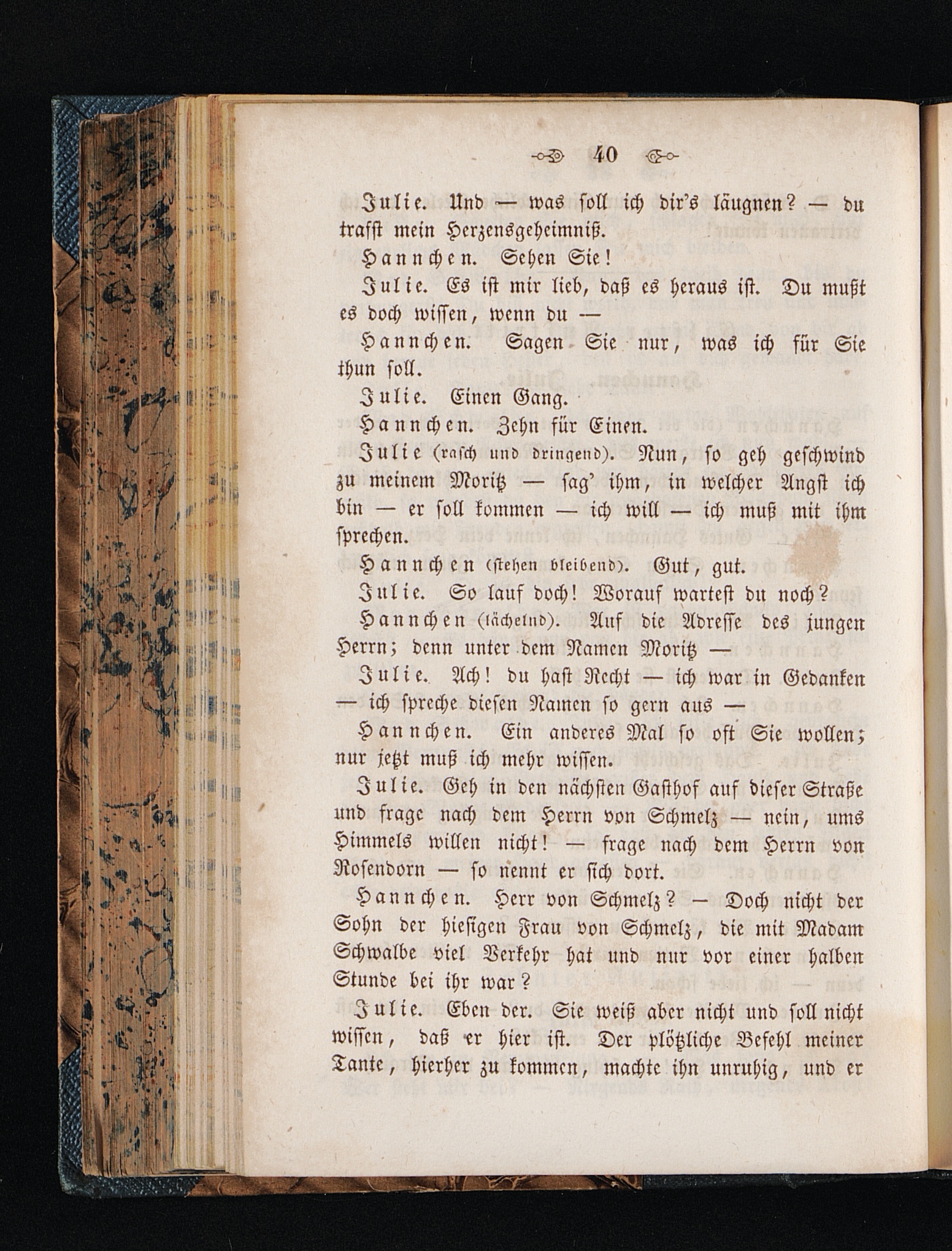 40

Julie. Und — was soll ich dir's läugnen? — du trafst mein Herzensgeheimniß.

Hannchen. Sehen Sie!

Julie. Es ist mir lieb, daß es heraus ist. Du mußt es doch wissen, wenn du —

Hannchen. Sagen Sie nur, was ich für Sie thun soll.

Julie. Einen Gang.

Hannchen. Zehn für Einen.

Julie (rasch und dringend). Nun, so geh geschwind zu meinem Moritz — sag' ihm, in welcher Angst ich bin — er soll kommen — ich will — ich muß mit ihm sprechen.

Hannchen (stehen bleibend). Gut, gut.

Julie. So lauf doch! Worauf wartest du noch?

Hannchen (lächelnd). Auf die Adresse des jungen Herrn; denn unter dem Namen Moritz —

Julie. Ach! du hast Recht — ich war in Gedanken — ich spreche diesen Namen so gern aus —

Hannchen. Ein anderes Mal so oft Sie wollen; nur jetzt muß ich mehr wissen.

Julie. Geh in den nächsten Gasthof auf dieser Straße und frage nach dem Herrn von Schmelz — nein, ums Himmels willen nicht! — frage nach dem Herrn von Rosendorn — so nennt er sich dort.

Hannchen. Herr von Schmelz? — Doch nicht der Sohn der hiesigen Frau von Schmelz, die mit Madam Schwalbe viel Verkehr hat und nur vor einer halben Stunde bei ihr war?

Julie. Eben der. Sie weiß aber nicht und soll nicht wissen, daß er hier ist. Der plötzliche Befehl meiner Tante, hierher zu kommen, machte ihn unruhig, und er